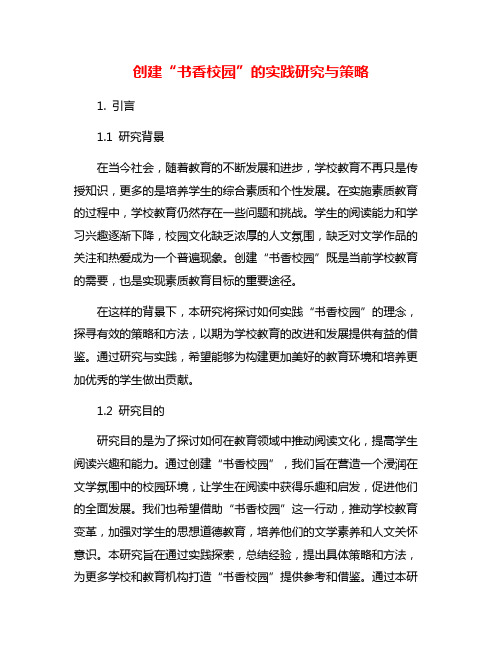 创建“书香校园”的实践研究与策略

1. 引言

1.1 研究背景

在当今社会，随着教育的不断发展和进步，学校教育不再只是传授知识，更多的是培养学生的综合素质和个性发展。在实施素质教育的过程中，学校教育仍然存在一些问题和挑战。学生的阅读能力和学习兴趣逐渐下降，校园文化缺乏浓厚的人文氛围，缺乏对文学作品的关注和热爱成为一个普遍现象。创建“书香校园”既是当前学校教育的需要，也是实现素质教育目标的重要途径。

在这样的背景下，本研究将探讨如何实践“书香校园”的理念，探寻有效的策略和方法，以期为学校教育的改进和发展提供有益的借鉴。通过研究与实践，希望能够为构建更加美好的教育环境和培养更加优秀的学生做出贡献。

1.2 研究目的

研究目的是为了探讨如何在教育领域中推动阅读文化，提高学生阅读兴趣和能力。通过创建“书香校园”，我们旨在营造一个浸润在文学氛围中的校园环境，让学生在阅读中获得乐趣和启发，促进他们的全面发展。我们也希望借助“书香校园”这一行动，推动学校教育变革，加强对学生的思想道德教育，培养他们的文学素养和人文关怀意识。本研究旨在通过实践探索，总结经验，提出具体策略和方法，为更多学校和教育机构打造“书香校园”提供参考和借鉴。通过本研